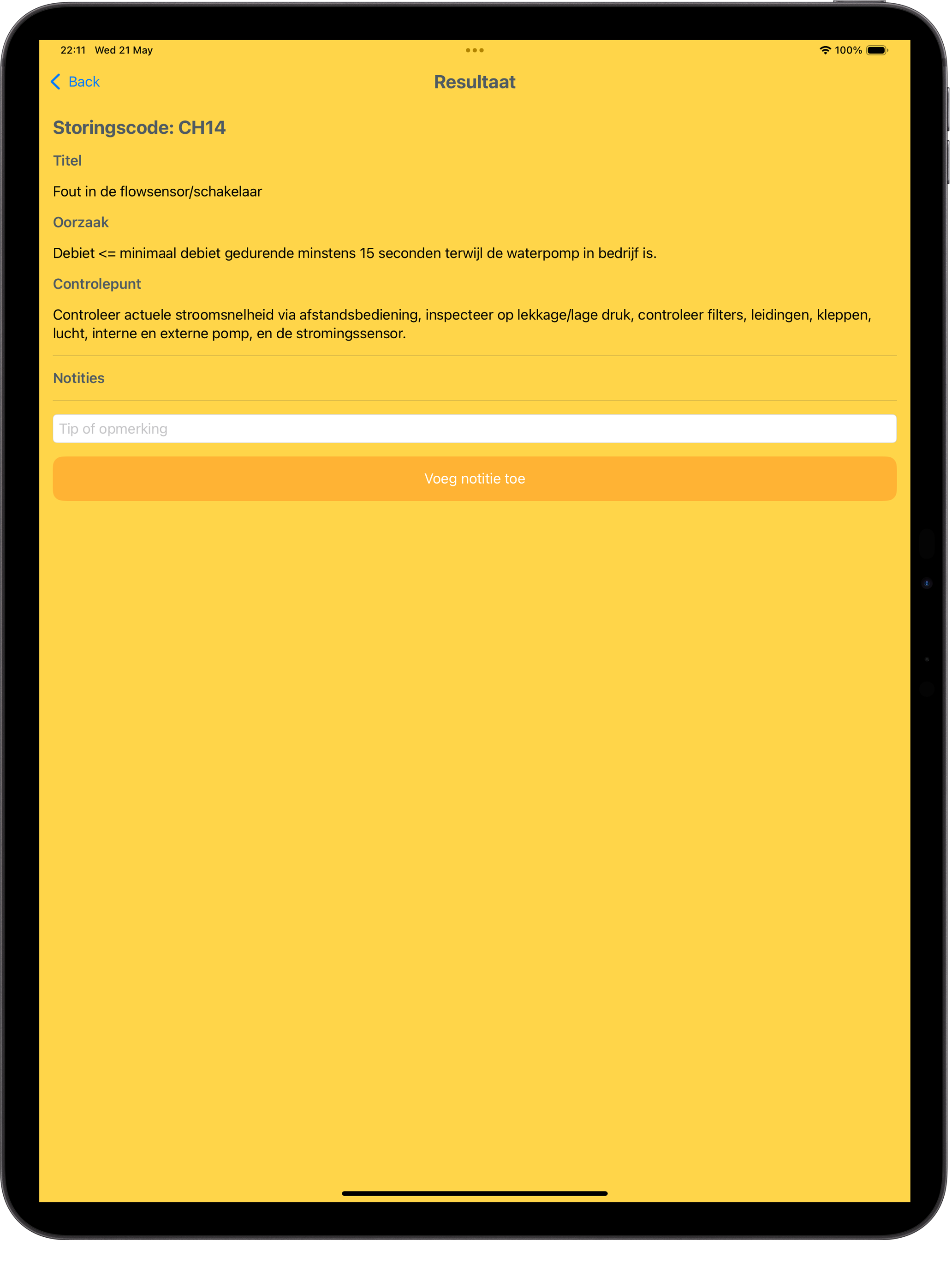 22:11 Wed 21 May

100%

Back

Resultaat

Storingscode: CH14

Titel

Fout in de flowsensor/schakelaar

Oorzaak

Debiet <= minimaal debiet gedurende minstens 15 seconden terwijl de waterpomp in bedrijf is.

Controlepunt

Controleer actuele stroomsnelheid via afstandsbediening, inspecteer op lekkage/lage druk, controleer filters, leidingen, kleppen, lucht, interne en externe pomp, en de stromingssensor.

Notities

Tip of opmerking

Voeg notitie toe